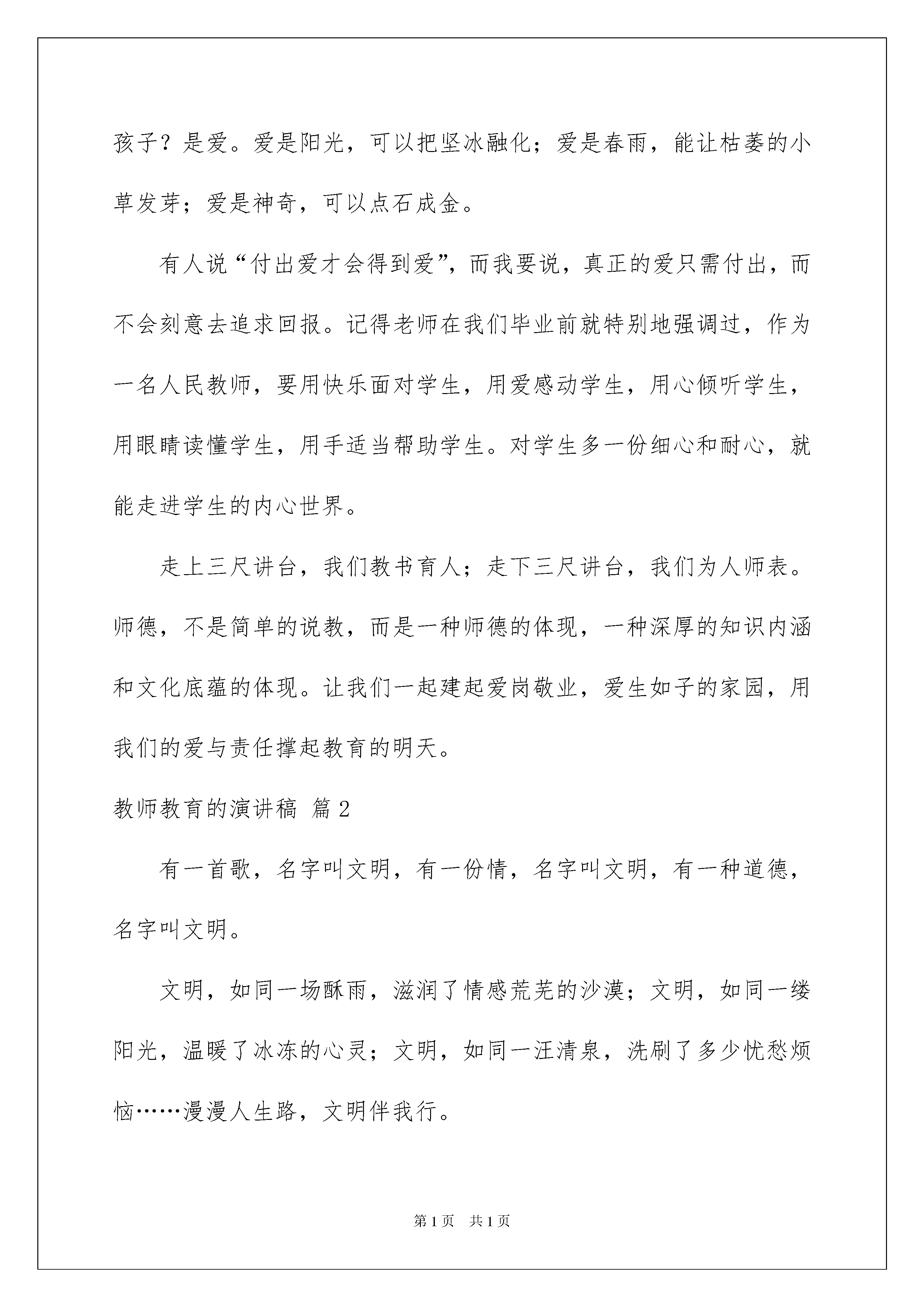 孩子？是爱。爱是阳光，可以把坚冰融化；爱是春雨，能让枯萎的小草发芽；爱是神奇，可以点石成金。

有人说“付出爱才会得到爱”，而我要说，真正的爱只需付出，而不会刻意去追求回报。记得老师在我们毕业前就特别地强调过，作为一名人民教师，要用快乐面对学生，用爱感动学生，用心倾听学生，用眼睛读懂学生，用手适当帮助学生。对学生多一份细心和耐心，就能走进学生的内心世界。

走上三尺讲台，我们教书育人；走下三尺讲台，我们为人师表。师德，不是简单的说教，而是一种师德的体现，一种深厚的知识内涵和文化底蕴的体现。让我们一起建起爱岗敬业，爱生如子的家园，用我们的爱与责任撑起教育的明天。

教师教育的演讲稿 篇2

有一首歌，名字叫文明，有一份情，名字叫文明，有一种道德，名字叫文明。

文明，如同一场酥雨，滋润了情感荒芜的沙漠；文明，如同一缕阳光，温暖了冰冻的心灵；文明，如同一汪清泉，洗刷了多少忧愁烦恼……漫漫人生路，文明伴我行。

第1页 共1页